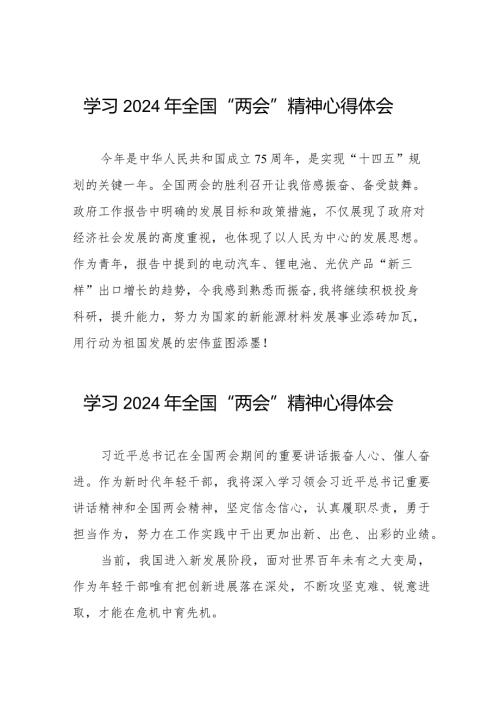 学习 2024 年全国“两会”精神心得体会

今年是中华人民共和国成立 75 周年，是实现“十四五”规划的关键一年。全国两会的胜利召开让我倍感振奋、备受鼓舞。政府工作报告中明确的发展目标和政策措施，不仅展现了政府对经济社会发展的高度重视，也体现了以人民为中心的发展思想。作为青年，报告中提到的电动汽车、锂电池、光伏产品“新三样”出口增长的趋势，令我感到熟悉而振奋，我将继续积极投身科研，提升能力，努力为国家的新能源材料发展事业添砖加瓦，用行动为祖国发展的宏伟蓝图添墨！

学习 2024 年全国“两会”精神心得体会

习近平总书记在全国两会期间的重要讲话振奋人心、催人奋进。作为新时代年轻干部，我将深入学习领会习近平总书记重要讲话精神和全国两会精神，坚定信念信心，认真履职尽责，勇于担当作为，努力在工作实践中干出更加出新、出色、出彩的业绩。

当前，我国进入新发展阶段，面对世界百年未有之大变局，作为年轻干部唯有把创新进展落在深处，不断攻坚克难、锐意进取，才能在危机中育先机。